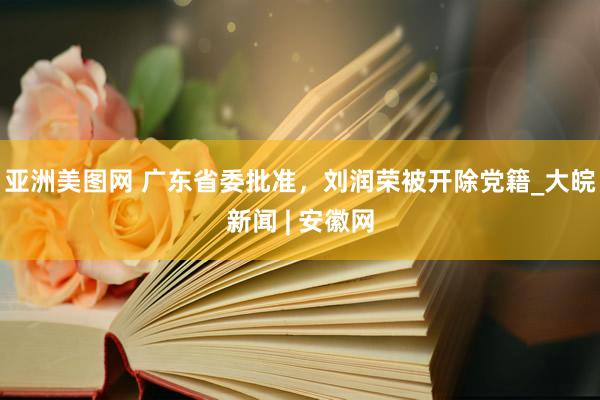 亚洲美图网 广东省委批准，刘润荣被开除党籍_大皖新闻 | 安徽网